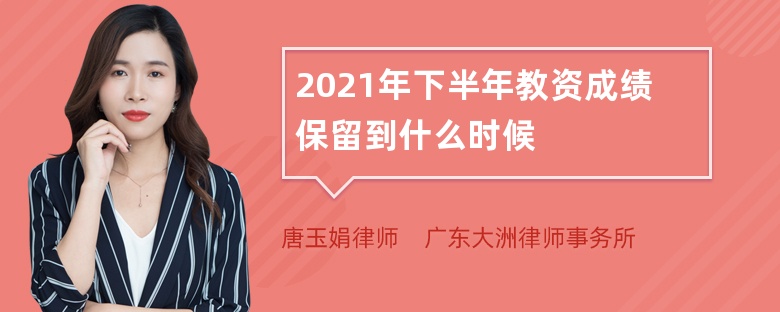 2021年下半年教资成绩保留到什么时候

唐玉娟律师 广东大洲律师事务所